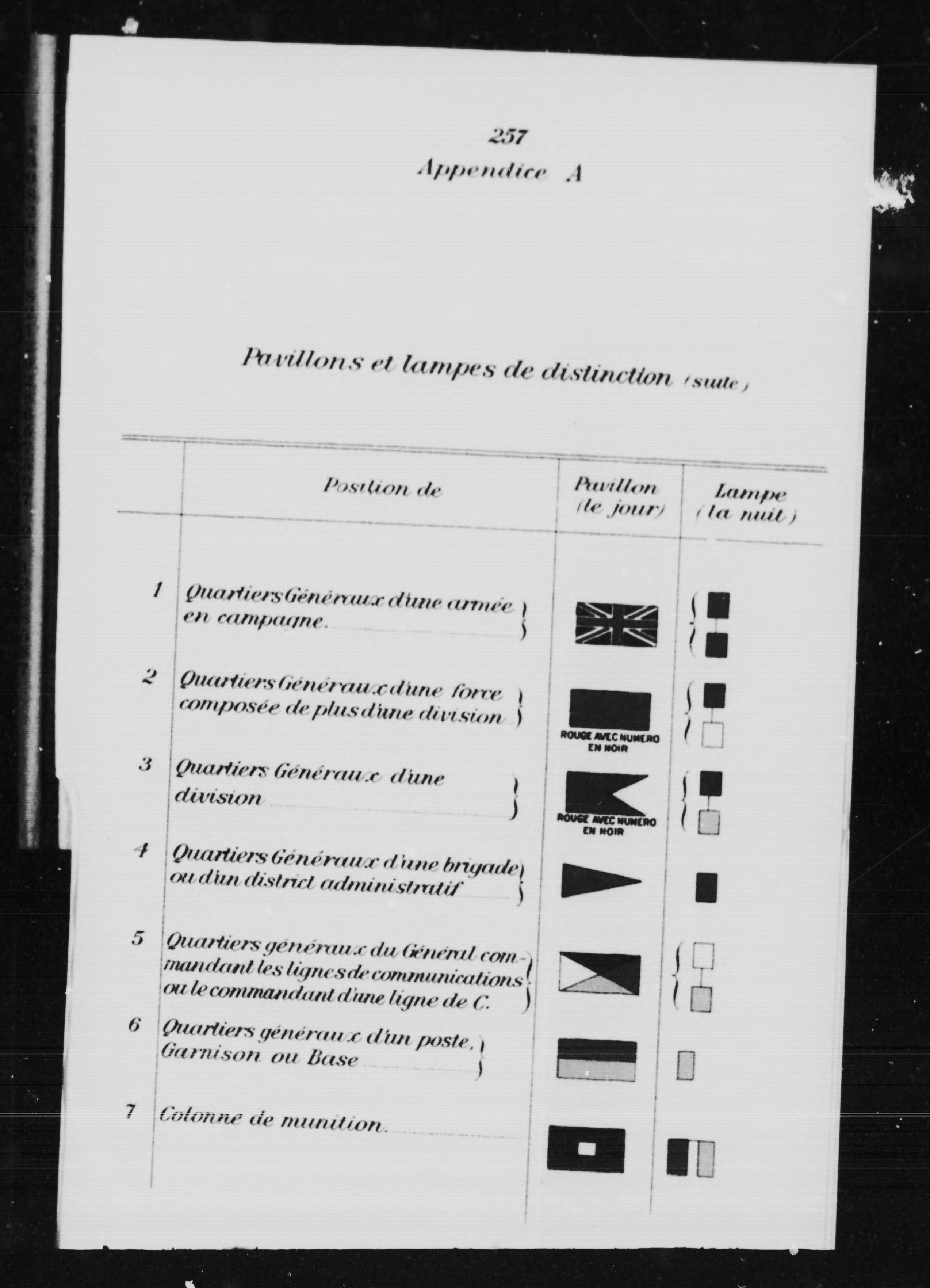 257
Appendice A

Pavillons et lampes de distinction (suite)

| | Position de | Pavillon (le jour) | Lampe (la nuit) |
|---|---|---|---|
| 1 | Quartiers Généraux d'une armée en campagne. | | |
| 2 | Quartiers Généraux d'une force composée de plus d'une division | ROUGE AVEC NUMERO EN NOIR | |
| 3 | Quartiers Généraux d'une division | ROUGE AVEC NUMERO EN NOIR | |
| 4 | Quartiers Généraux d'une brigade ou d'un district administratif | | |
| 5 | Quartiers généraux du Général commandant les lignes de communications ou le commandant d'une ligne de C. | | |
| 6 | Quartiers généraux d'un poste, Garnison ou Base | | |
| 7 | Colonne de munition. | | |